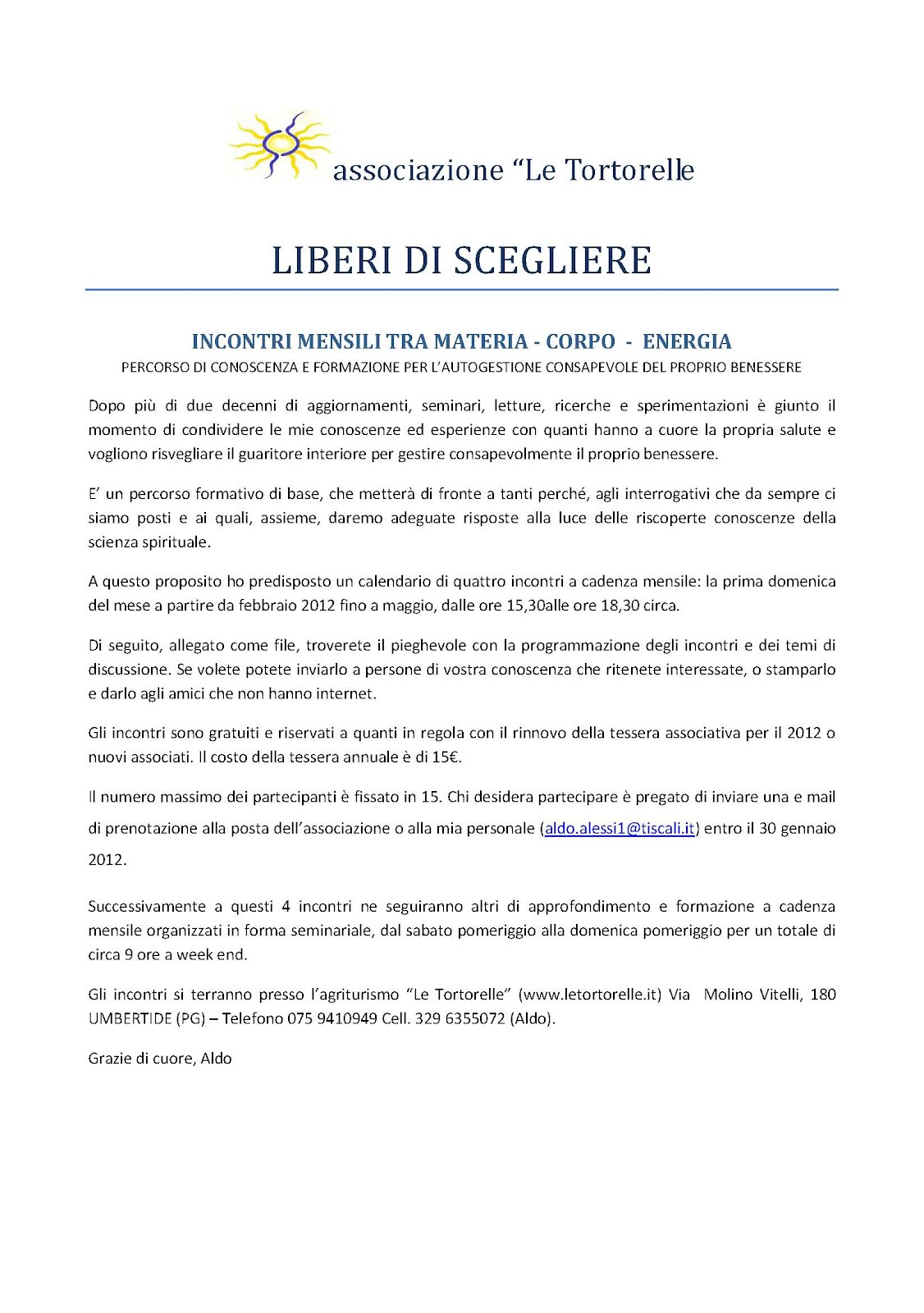 associazione “Le Tortorelle

LIBERI DI SCEGLIERE

INCONTRI MENSILI TRA MATERIA - CORPO - ENERGIA
PERCORSO DI CONOSCENZA E FORMAZIONE PER L’AUTOGESTIONE CONSAPEVOLE DEL PROPRIO BENESSERE

Dopo più di due decenni di aggiornamenti, seminari, letture, ricerche e sperimentazioni è giunto il momento di condividere le mie conoscenze ed esperienze con quanti hanno a cuore la propria salute e vogliono risvegliare il guaritore interiore per gestire consapevolmente il proprio benessere.

E’ un percorso formativo di base, che metterà di fronte a tanti perché, agli interrogativi che da sempre ci siamo posti e ai quali, assieme, daremo adeguate risposte alla luce delle riscoperte conoscenze della scienza spirituale.

A questo proposito ho predisposto un calendario di quattro incontri a cadenza mensile: la prima domenica del mese a partire da febbraio 2012 fino a maggio, dalle ore 15,30alle ore 18,30 circa.

Di seguito, allegato come file, troverete il pieghevole con la programmazione degli incontri e dei temi di discussione. Se volete potete inviarlo a persone di vostra conoscenza che ritenete interessate, o stamparlo e darlo agli amici che non hanno internet.

Gli incontri sono gratuiti e riservati a quanti in regola con il rinnovo della tessera associativa per il 2012 o nuovi associati. Il costo della tessera annuale è di 15€.

Il numero massimo dei partecipanti è fissato in 15. Chi desidera partecipare è pregato di inviare una e mail di prenotazione alla posta dell’associazione o alla mia personale (aldo.alessi1@tiscali.it) entro il 30 gennaio 2012.

Successivamente a questi 4 incontri ne seguiranno altri di approfondimento e formazione a cadenza mensile organizzati in forma seminariale, dal sabato pomeriggio alla domenica pomeriggio per un totale di circa 9 ore a week end.

Gli incontri si terranno presso l’agriturismo “Le Tortorelle” (www.letortorelle.it) Via Molino Vitelli, 180 UMBERTIDE (PG) – Telefono 075 9410949 Cell. 329 6355072 (Aldo).

Grazie di cuore, Aldo